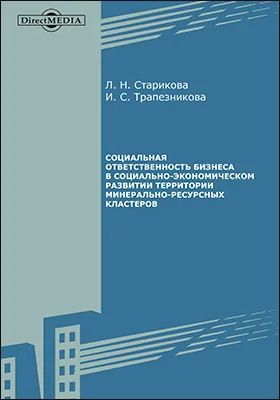 DirectMEDIA

Л. Н. Старикова
И. С. Трапезникова

СОЦИАЛЬНАЯ ОТВЕТСТВЕННОСТЬ БИЗНЕСА В СОЦИАЛЬНО-ЭКОНОМИЧЕСКОМ РАЗВИТИИ ТЕРРИТОРИИ МИНЕРАЛЬНО-РЕСУРСНЫХ КЛАСТЕРОВ